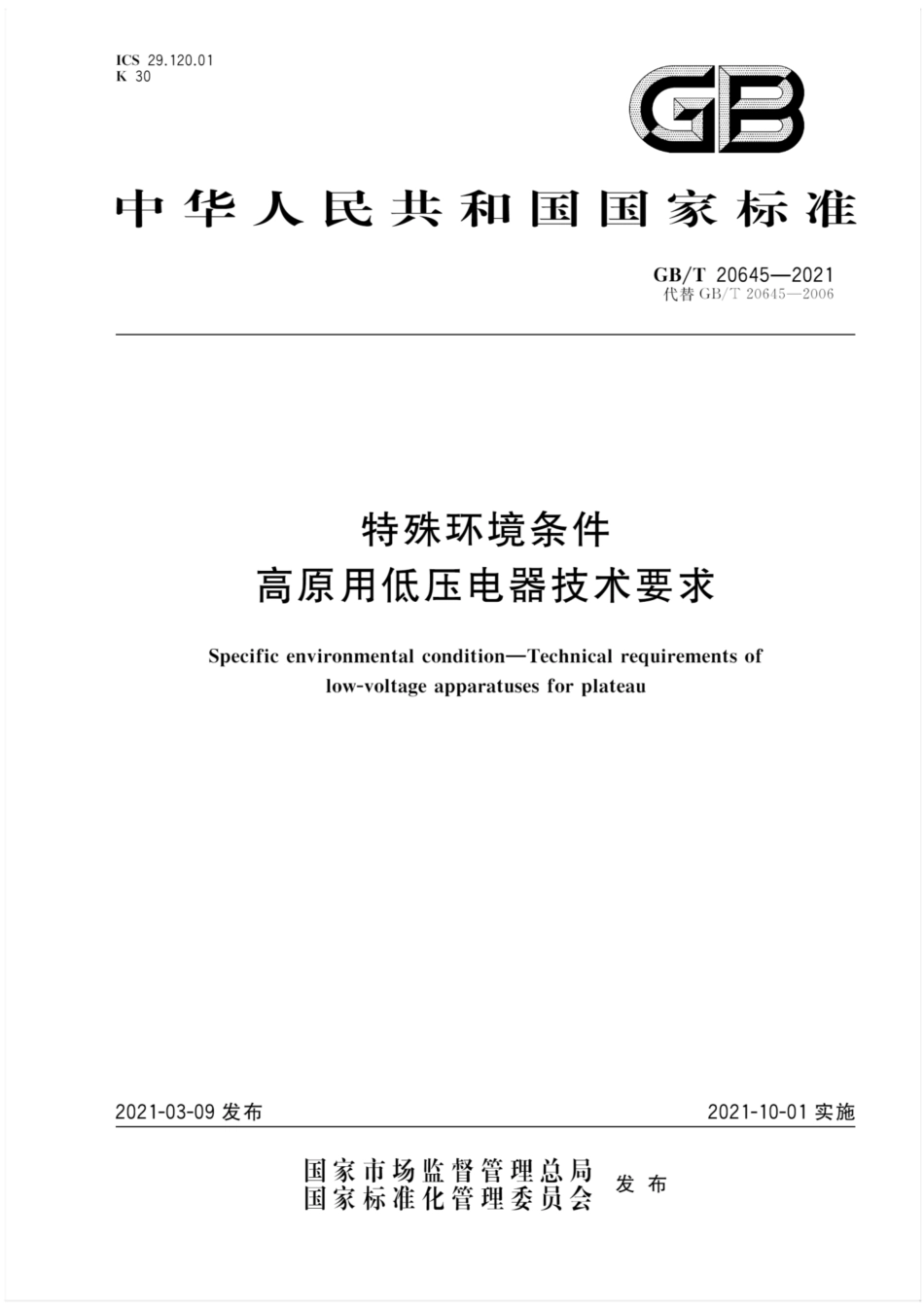 ICS 29.120.01
K 30

GB

中华人民共和国国家标准

GB/T 20645—2021
代替 GB/T 20645—2006

特殊环境条件
高原用低压电器技术要求

Specific environmental condition—Technical requirements of low-voltage apparatuses for plateau

2021-03-09 发布

2021-10-01 实施

国家市场监督管理总局
国家标准化管理委员会
发布